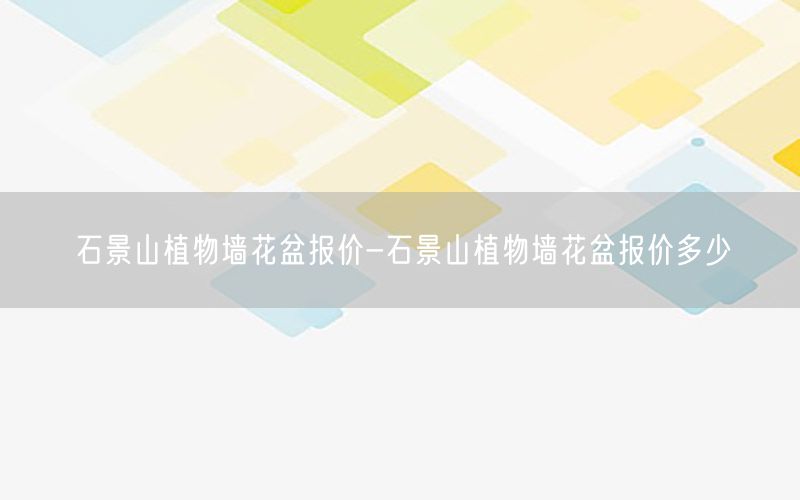 石景山植物墙花盆报价-石景山植物墙花盆报价多少